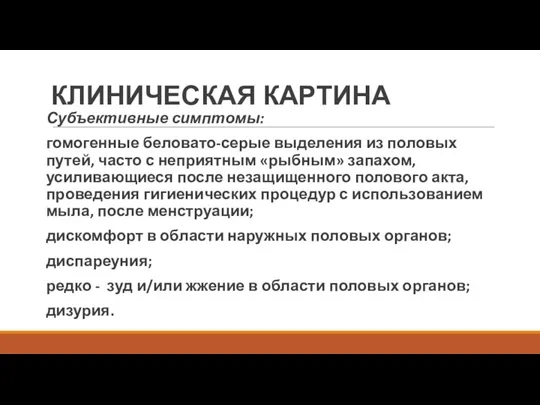 КЛИНИЧЕСКАЯ КАРТИНА

Субъективные симптомы:

гомогенные беловато-серые выделения из половых путей, часто с неприятным «рыбным» запахом, усиливающиеся после незащищенного полового акта, проведения гигиенических процедур с использованием мыла, после менструации;

дискомфорт в области наружных половых органов;

диспареуния;

редко - зуд и/или жжение в области половых органов;

дизурия.